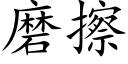 磨擦